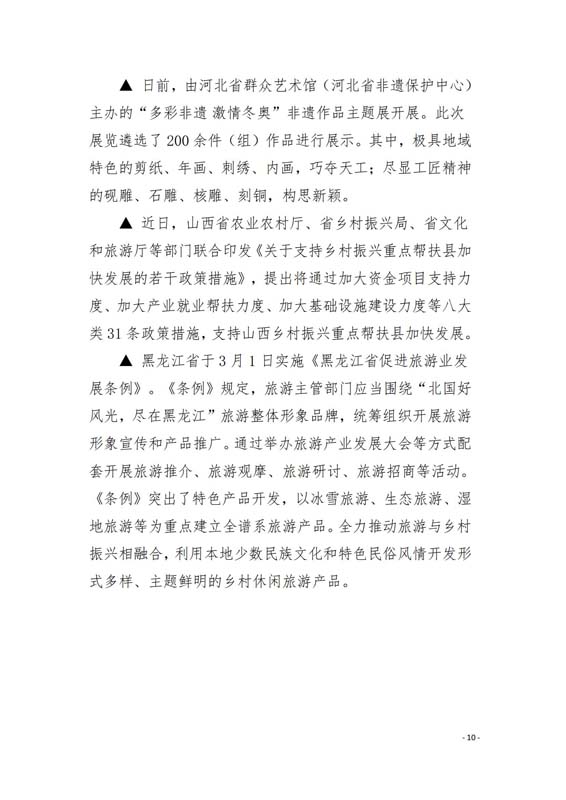 ▲ 日前，由河北省群众艺术馆（河北省非遗保护中心）主办的“多彩非遗 激情冬奥”非遗作品主题展开展。此次展览遴选了200余件（组）作品进行展示。其中，极具地域特色的剪纸、年画、刺绣、内画，巧夺天工；尽显工匠精神的砚雕、石雕、核雕、刻铜，构思新颖。

▲ 近日，山西省农业农村厅、省乡村振兴局、省文化和旅游厅等部门联合印发《关于支持乡村振兴重点帮扶县加快发展的若干政策措施》，提出将通过加大资金项目支持力度、加大产业就业帮扶力度、加大基础设施建设力度等八大类31条政策措施，支持山西乡村振兴重点帮扶县加快发展。

▲ 黑龙江省于3月1日实施《黑龙江省促进旅游业发展条例》。《条例》规定，旅游主管部门应当围绕“北国好风光，尽在黑龙江”旅游整体形象品牌，统筹组织开展旅游形象宣传和产品推广。通过举办旅游产业发展大会等方式配套开展旅游推介、旅游观摩、旅游研讨、旅游招商等活动。《条例》突出了特色产品开发，以冰雪旅游、生态旅游、湿地旅游等为重点建立全谱系旅游产品。全力推动旅游与乡村振兴相融合，利用本地少数民族文化和特色民俗风情开发形式多样、主题鲜明的乡村休闲旅游产品。

- 10 -